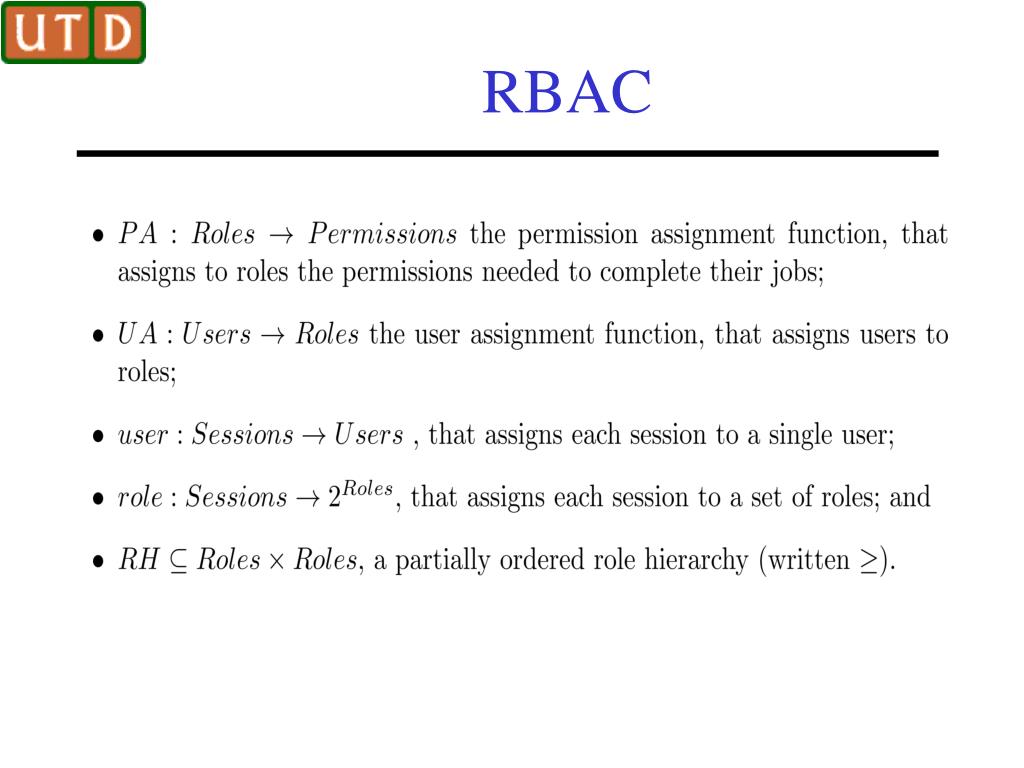 UTD

RBAC

• $PA : Roles \rightarrow Permissions$ the permission assignment function, that assigns to roles the permissions needed to complete their jobs;

• $UA : Users \rightarrow Roles$ the user assignment function, that assigns users to roles;

• $user : Sessions \rightarrow Users$ , that assigns each session to a single user;

• $role : Sessions \rightarrow 2^{Roles}$, that assigns each session to a set of roles; and

• $RH \subseteq Roles \times Roles$, a partially ordered role hierarchy (written $\geq$).